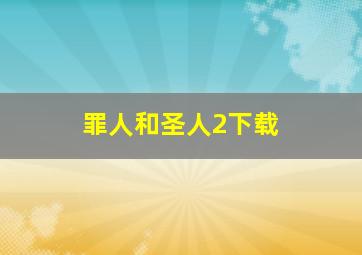 罪人和圣人2下载